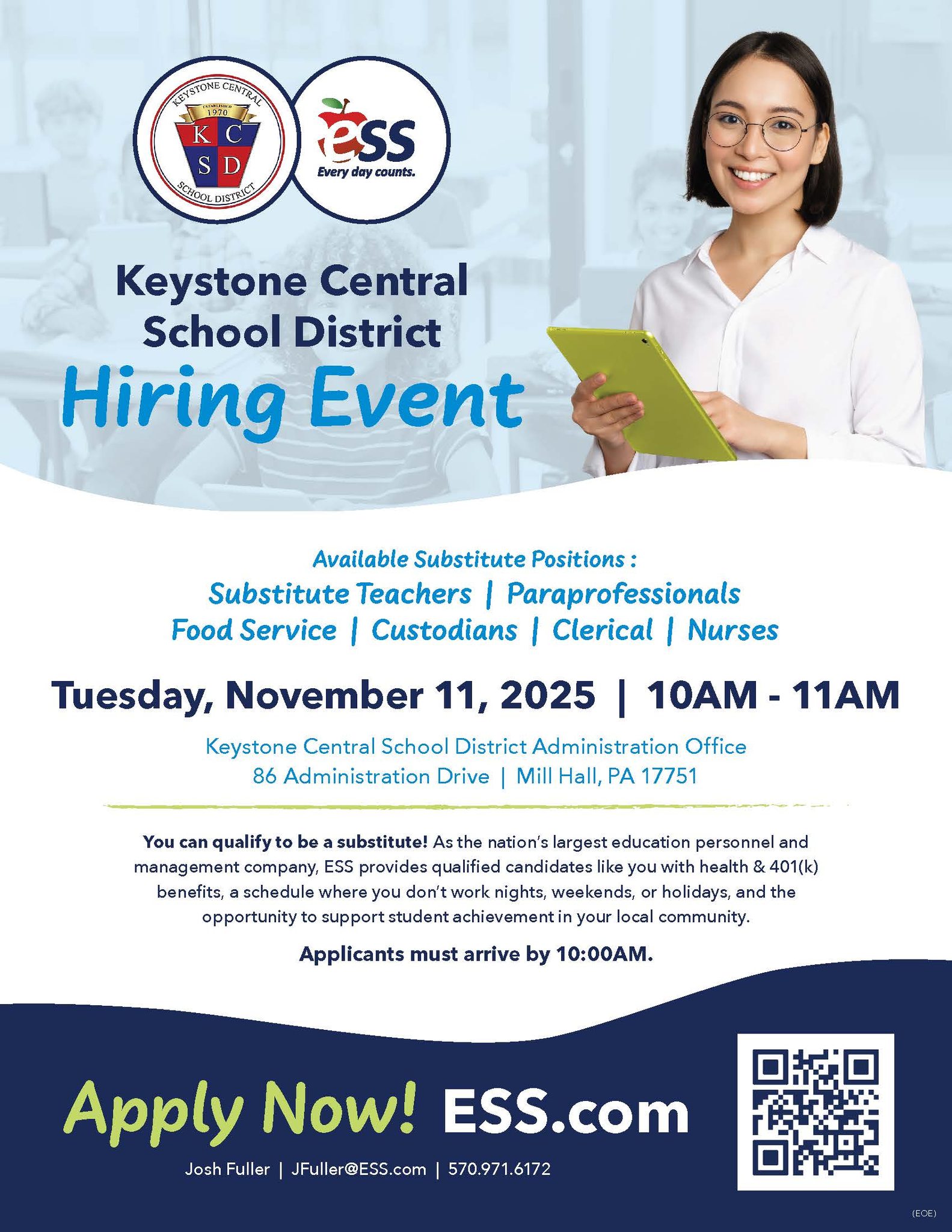 KEYSTONE CENTRAL
ESTABLISHED
1970
K C
S D
SCHOOL DISTRICT

eSS
Every day counts.

Keystone Central School District

Hiring Event

Available Substitute Positions :

Substitute Teachers | Paraprofessionals
Food Service | Custodians | Clerical | Nurses

Tuesday, November 11, 2025 | 10AM - 11AM

Keystone Central School District Administration Office
86 Administration Drive | Mill Hall, PA 17751

You can qualify to be a substitute! As the nation's largest education personnel and management company, ESS provides qualified candidates like you with health & 401(k) benefits, a schedule where you don't work nights, weekends, or holidays, and the opportunity to support student achievement in your local community.

Applicants must arrive by 10:00AM.

Apply Now! ESS.com

Josh Fuller | JFuller@ESS.com | 570.971.6172

(EOE)